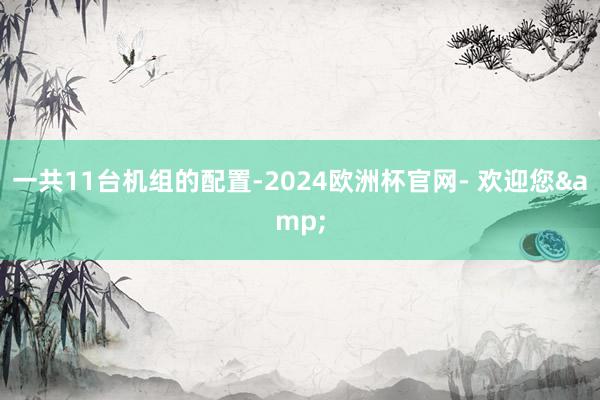 一共11台机组的配置-2024欧洲杯官网- 欢迎您&amp;